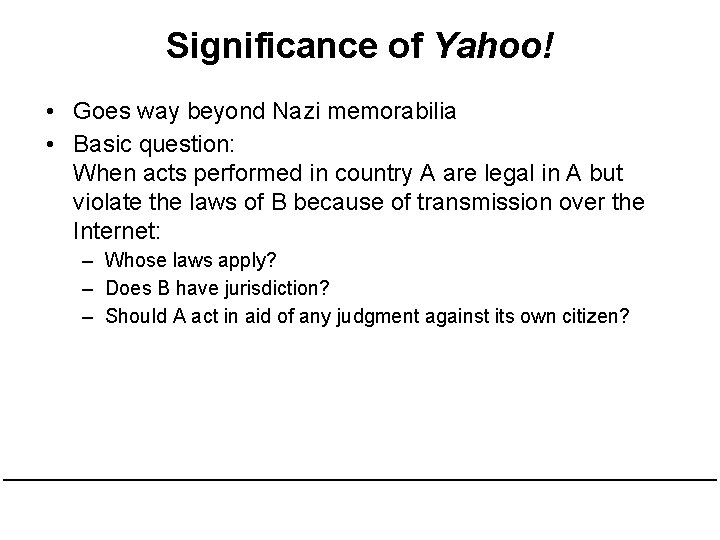 Significance of Yahoo!

• Goes way beyond Nazi memorabilia
• Basic question:
When acts performed in country A are legal in A but violate the laws of B because of transmission over the Internet:
– Whose laws apply?
– Does B have jurisdiction?
– Should A act in aid of any judgment against its own citizen?